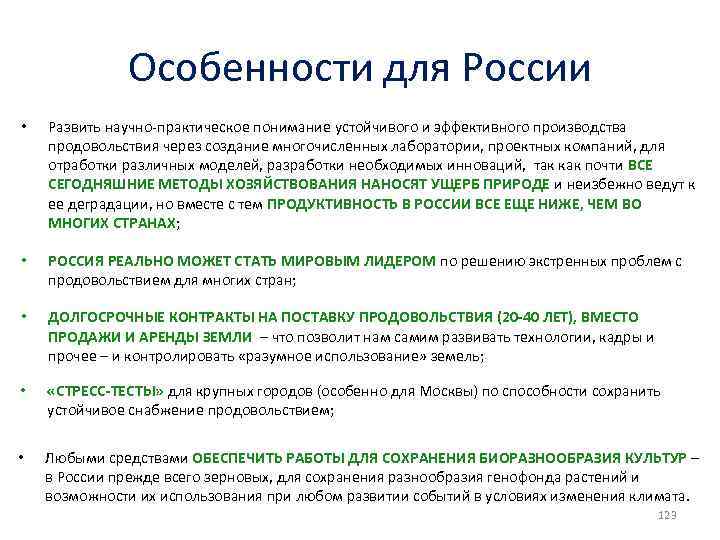 Особенности для России

• Развить научно-практическое понимание устойчивого и эффективного производства продовольствия через создание многочисленных лаборатории, проектных компаний, для отработки различных моделей, разработки необходимых инноваций, так как почти ВСЕ СЕГОДНЯШНИЕ МЕТОДЫ ХОЗЯЙСТВОВАНИЯ НАНОСЯТ УЩЕРБ ПРИРОДЕ и неизбежно ведут к ее деградации, но вместе с тем ПРОДУКТИВНОСТЬ В РОССИИ ВСЕ ЕЩЕ НИЖЕ, ЧЕМ ВО МНОГИХ СТРАНАХ;

• РОССИЯ РЕАЛЬНО МОЖЕТ СТАТЬ МИРОВЫМ ЛИДЕРОМ по решению экстренных проблем с продовольствием для многих стран;

• ДОЛГОСРОЧНЫЕ КОНТРАКТЫ НА ПОСТАВКУ ПРОДОВОЛЬСТВИЯ (20-40 ЛЕТ), ВМЕСТО ПРОДАЖИ И АРЕНДЫ ЗЕМЛИ – что позволит нам самим развивать технологии, кадры и прочее – и контролировать «разумное использование» земель;

• «СТРЕСС-ТЕСТЫ» для крупных городов (особенно для Москвы) по способности сохранить устойчивое снабжение продовольствием;

• Любыми средствами ОБЕСПЕЧИТЬ РАБОТЫ ДЛЯ СОХРАНЕНИЯ БИОРАЗНООБРАЗИЯ КУЛЬТУР – в России прежде всего зерновых, для сохранения разнообразия генофонда растений и возможности их использования при любом развитии событий в условиях изменения климата.

123